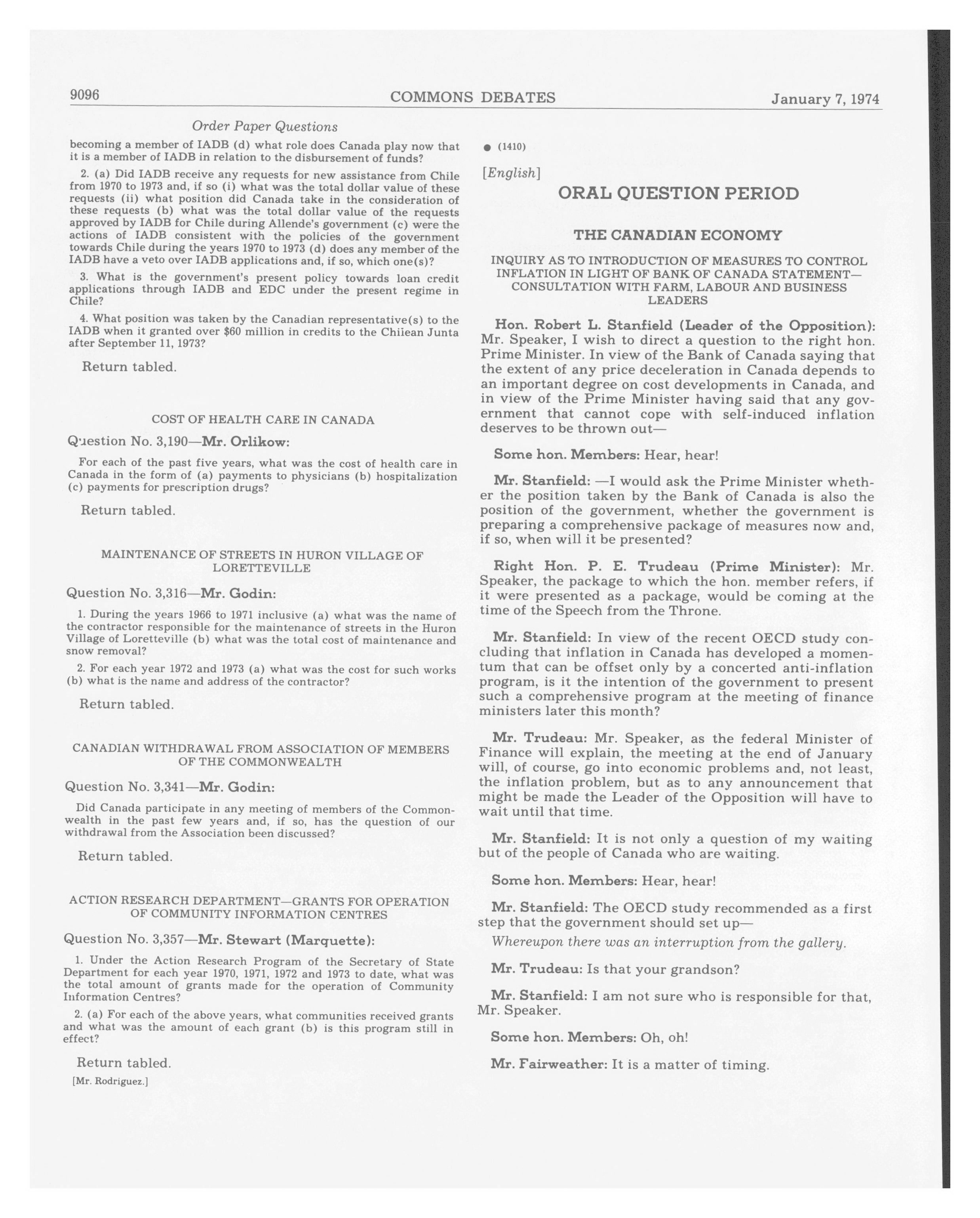 9096 COMMONS DEBATES January 7, 1974

Order Paper Questions

becoming a member of IADB (d) what role does Canada play now that it is a member of IADB in relation to the disbursement of funds?

2. (a) Did IADB receive any requests for new assistance from Chile from 1970 to 1973 and, if so (i) what was the total dollar value of these requests (ii) what position did Canada take in the consideration of these requests (b) what was the total dollar value of the requests approved by IADB for Chile during Allende's government (c) were the actions of IADB consistent with the policies of the government towards Chile during the years 1970 to 1973 (d) does any member of the IADB have a veto over IADB applications and, if so, which one(s)?

3. What is the government's present policy towards loan credit applications through IADB and EDC under the present regime in Chile?

4. What position was taken by the Canadian representative(s) to the IADB when it granted over $60 million in credits to the Chiiean Junta after September 11, 1973?

Return tabled.

COST OF HEALTH CARE IN CANADA

Question No. 3,190—Mr. Orlikow:

For each of the past five years, what was the cost of health care in Canada in the form of (a) payments to physicians (b) hospitalization (c) payments for prescription drugs?

Return tabled.

MAINTENANCE OF STREETS IN HURON VILLAGE OF LORETTEVILLE

Question No. 3,316—Mr. Godin:

1. During the years 1966 to 1971 inclusive (a) what was the name of the contractor responsible for the maintenance of streets in the Huron Village of Loretteville (b) what was the total cost of maintenance and snow removal?

2. For each year 1972 and 1973 (a) what was the cost for such works (b) what is the name and address of the contractor?

Return tabled.

CANADIAN WITHDRAWAL FROM ASSOCIATION OF MEMBERS OF THE COMMONWEALTH

Question No. 3,341—Mr. Godin:

Did Canada participate in any meeting of members of the Commonwealth in the past few years and, if so, has the question of our withdrawal from the Association been discussed?

Return tabled.

ACTION RESEARCH DEPARTMENT—GRANTS FOR OPERATION OF COMMUNITY INFORMATION CENTRES

Question No. 3,357—Mr. Stewart (Marquette):

1. Under the Action Research Program of the Secretary of State Department for each year 1970, 1971, 1972 and 1973 to date, what was the total amount of grants made for the operation of Community Information Centres?

2. (a) For each of the above years, what communities received grants and what was the amount of each grant (b) is this program still in effect?

Return tabled.

[Mr. Rodriguez.]

● (1410)

[English]

ORAL QUESTION PERIOD

THE CANADIAN ECONOMY

INQUIRY AS TO INTRODUCTION OF MEASURES TO CONTROL INFLATION IN LIGHT OF BANK OF CANADA STATEMENT—CONSULTATION WITH FARM, LABOUR AND BUSINESS LEADERS

Hon. Robert L. Stanfield (Leader of the Opposition): Mr. Speaker, I wish to direct a question to the right hon. Prime Minister. In view of the Bank of Canada saying that the extent of any price deceleration in Canada depends to an important degree on cost developments in Canada, and in view of the Prime Minister having said that any government that cannot cope with self-induced inflation deserves to be thrown out—

Some hon. Members: Hear, hear!

Mr. Stanfield: —I would ask the Prime Minister whether the position taken by the Bank of Canada is also the position of the government, whether the government is preparing a comprehensive package of measures now and, if so, when will it be presented?

Right Hon. P. E. Trudeau (Prime Minister): Mr. Speaker, the package to which the hon. member refers, if it were presented as a package, would be coming at the time of the Speech from the Throne.

Mr. Stanfield: In view of the recent OECD study concluding that inflation in Canada has developed a momentum that can be offset only by a concerted anti-inflation program, is it the intention of the government to present such a comprehensive program at the meeting of finance ministers later this month?

Mr. Trudeau: Mr. Speaker, as the federal Minister of Finance will explain, the meeting at the end of January will, of course, go into economic problems and, not least, the inflation problem, but as to any announcement that might be made the Leader of the Opposition will have to wait until that time.

Mr. Stanfield: It is not only a question of my waiting but of the people of Canada who are waiting.

Some hon. Members: Hear, hear!

Mr. Stanfield: The OECD study recommended as a first step that the government should set up—

Whereupon there was an interruption from the gallery.

Mr. Trudeau: Is that your grandson?

Mr. Stanfield: I am not sure who is responsible for that, Mr. Speaker.

Some hon. Members: Oh, oh!

Mr. Fairweather: It is a matter of timing.